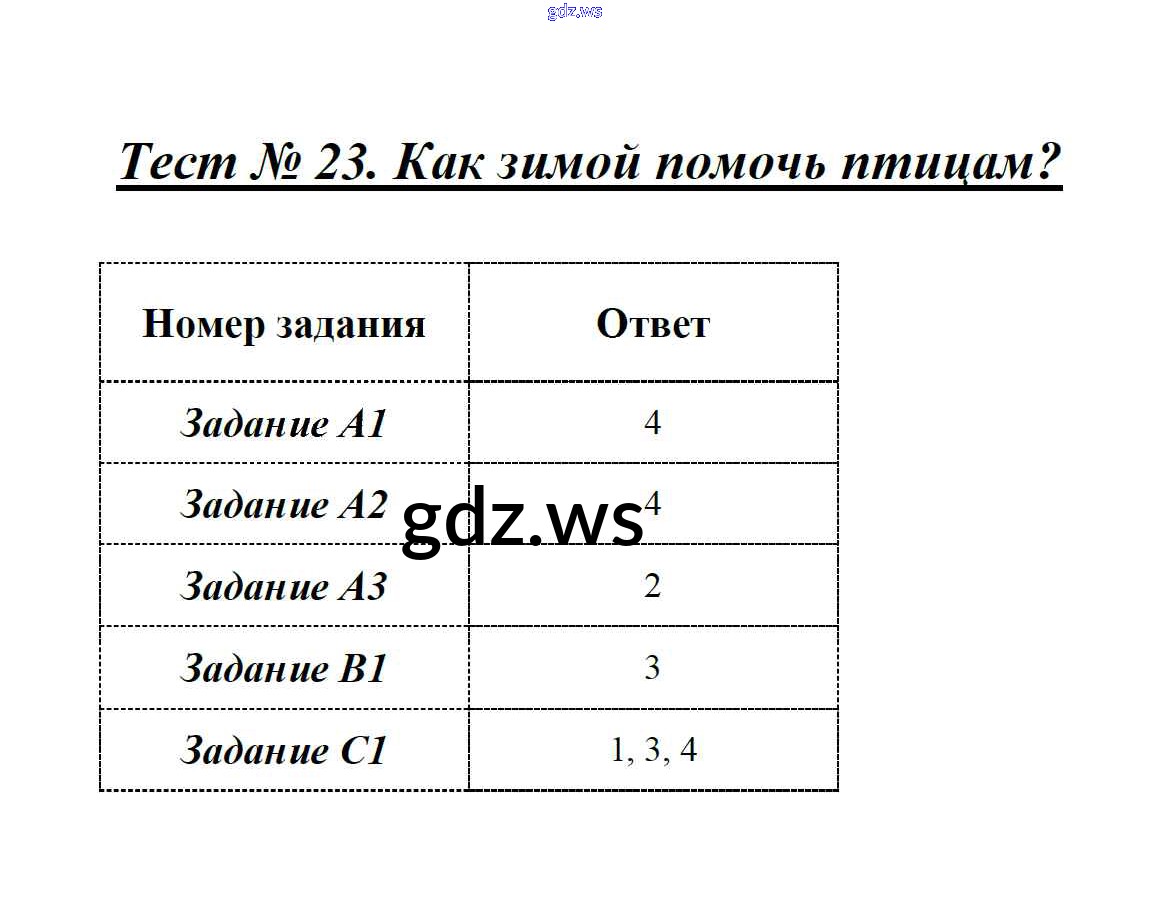 Тест № 23. Как зимой помочь птицам?

| Номер задания | Ответ |
|---|---|
| Задание А1 | 4 |
| Задание А2 | 4 |
| Задание А3 | 2 |
| Задание В1 | 3 |
| Задание С1 | 1, 3, 4 |

gdz.ws